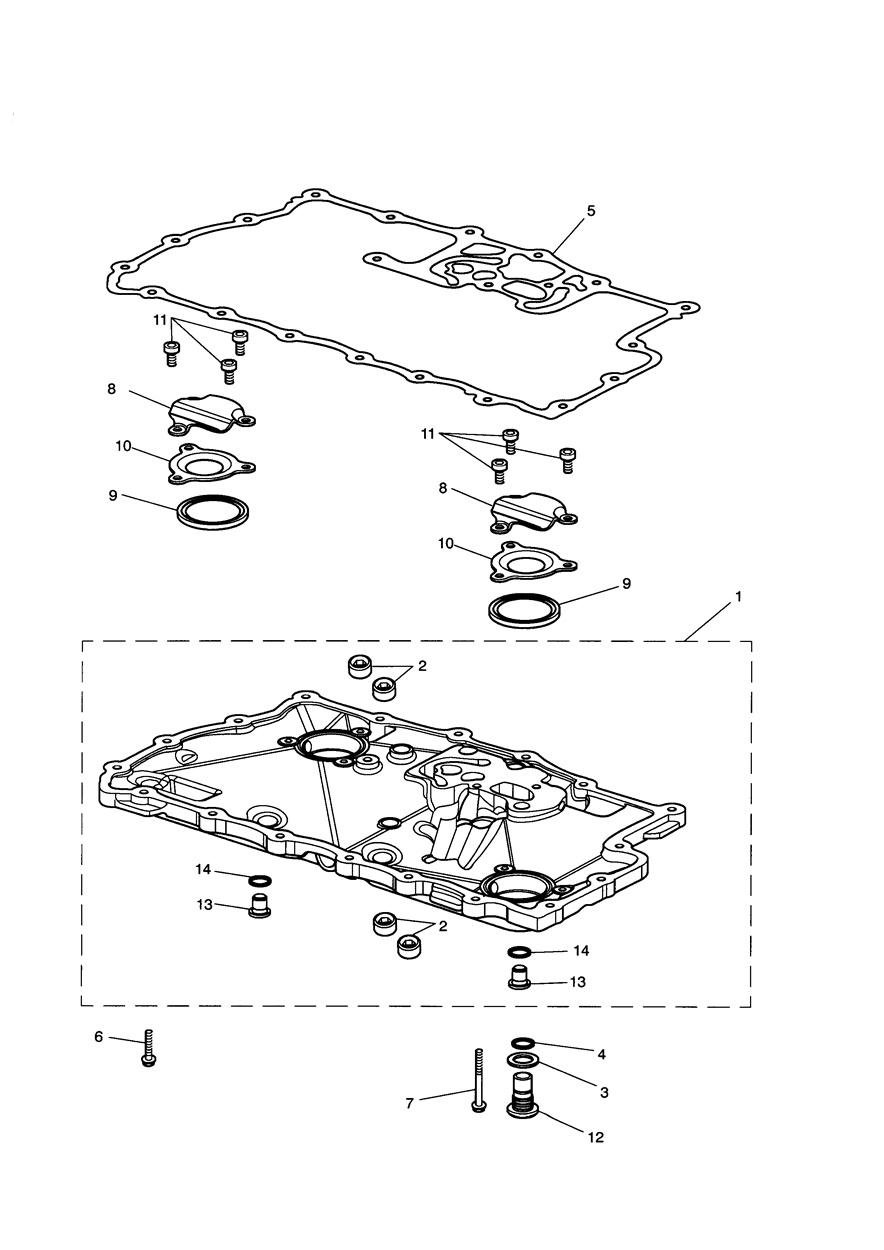 5
11
8
10
9
11
8
10
9
1
2
14
13
2
14
13
6
4
3
7
12